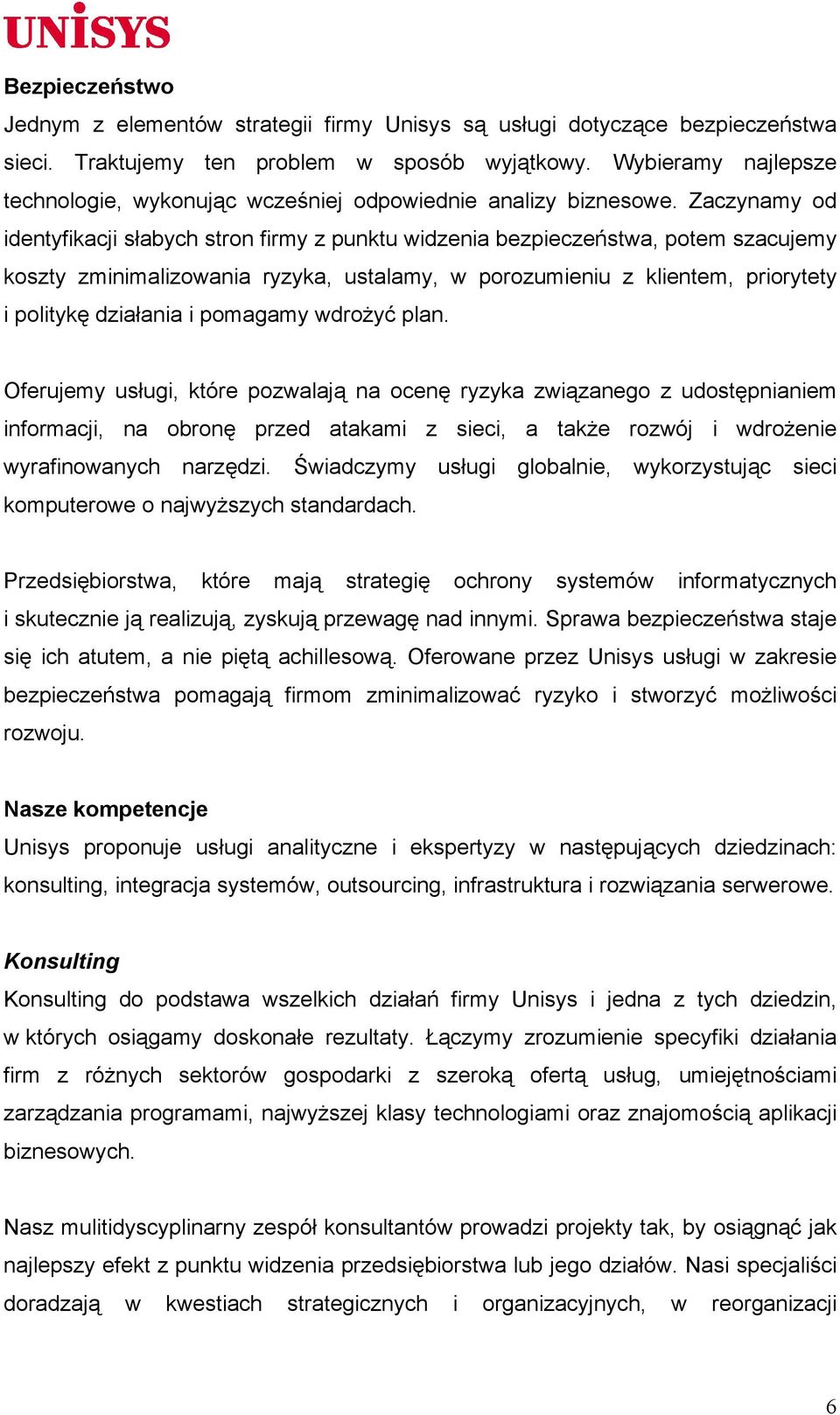 UNISYS

Bezpieczeństwo

Jednym z elementów strategii firmy Unisys są usługi dotyczące bezpieczeństwa sieci. Traktujemy ten problem w sposób wyjątkowy. Wybieramy najlepsze technologie, wykonując wcześniej odpowiednie analizy biznesowe. Zaczynamy od identyfikacji słabych stron firmy z punktu widzenia bezpieczeństwa, potem szacujemy koszty zminimalizowania ryzyka, ustalamy, w porozumieniu z klientem, priorytety i politykę działania i pomagamy wdrożyć plan.

Oferujemy usługi, które pozwalają na ocenę ryzyka związanego z udostępnianiem informacji, na obronę przed atakami z sieci, a także rozwój i wdrożenie wyrafinowanych narzędzi. Świadczymy usługi globalnie, wykorzystując sieci komputerowe o najwyższych standardach.

Przedsiębiorstwa, które mają strategię ochrony systemów informatycznych i skutecznie ją realizują, zyskują przewagę nad innymi. Sprawa bezpieczeństwa staje się ich atutem, a nie piętą achillesową. Oferowane przez Unisys usługi w zakresie bezpieczeństwa pomagają firmom zminimalizować ryzyko i stworzyć możliwości rozwoju.

Nasze kompetencje

Unisys proponuje usługi analityczne i ekspertyzy w następujących dziedzinach: konsulting, integracja systemów, outsourcing, infrastruktura i rozwiązania serwerowe.

Konsulting

Konsulting do podstawa wszelkich działań firmy Unisys i jedna z tych dziedzin, w których osiągamy doskonałe rezultaty. Łączymy zrozumienie specyfiki działania firm z różnych sektorów gospodarki z szeroką ofertą usług, umiejętnościami zarządzania programami, najwyższej klasy technologiami oraz znajomością aplikacji biznesowych.

Nasz mulitidyscyplinarny zespół konsultantów prowadzi projekty tak, by osiągnąć jak najlepszy efekt z punktu widzenia przedsiębiorstwa lub jego działów. Nasi specjaliści doradzają w kwestiach strategicznych i organizacyjnych, w reorganizacji

6